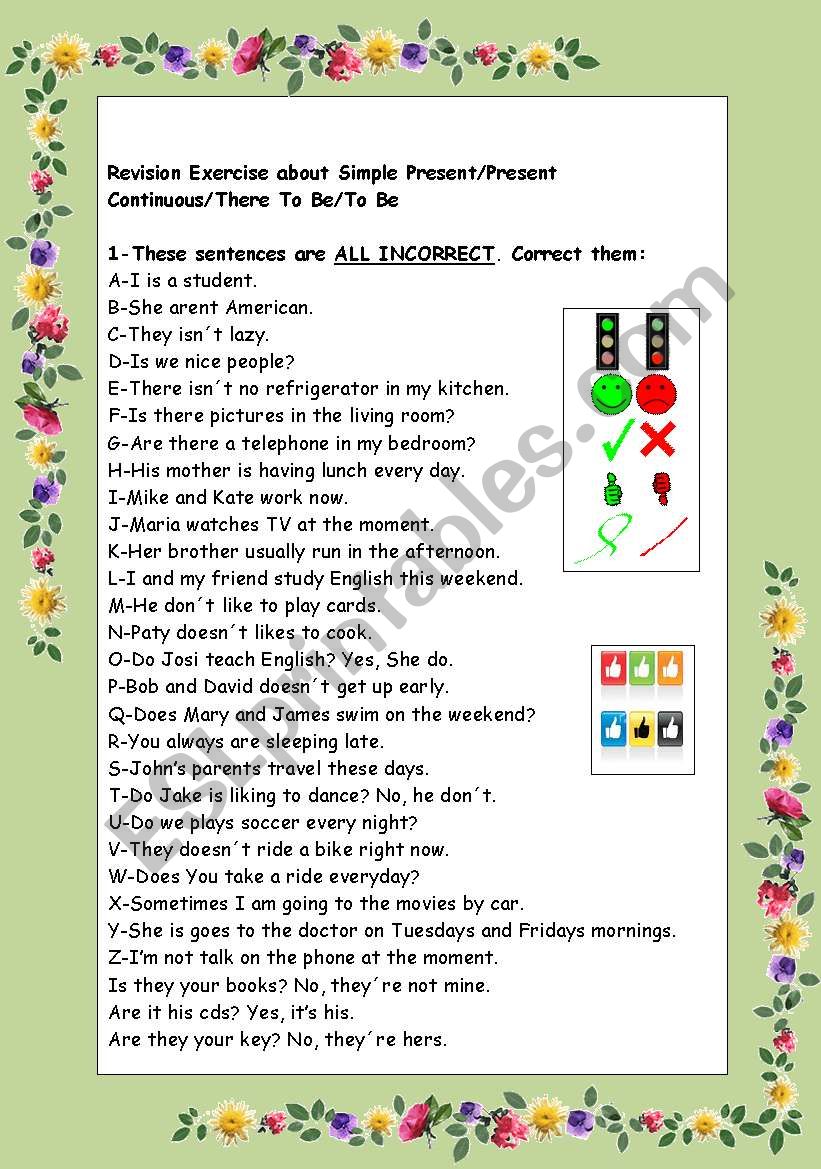 Revision Exercise about Simple Present/Present Continuous/There To Be/To Be

1-These sentences are ALL INCORRECT. Correct them:
A-I is a student.
B-She arent American.
C-They isn´t lazy.
D-Is we nice people?
E-There isn´t no refrigerator in my kitchen.
F-Is there pictures in the living room?
G-Are there a telephone in my bedroom?
H-His mother is having lunch every day.
I-Mike and Kate work now.
J-Maria watches TV at the moment.
K-Her brother usually run in the afternoon.
L-I and my friend study English this weekend.
M-He don´t like to play cards.
N-Paty doesn´t likes to cook.
O-Do Josi teach English? Yes, She do.
P-Bob and David doesn´t get up early.
Q-Does Mary and James swim on the weekend?
R-You always are sleeping late.
S-John's parents travel these days.
T-Do Jake is liking to dance? No, he don´t.
U-Do we plays soccer every night?
V-They doesn´t ride a bike right now.
W-Does You take a ride everyday?
X-Sometimes I am going to the movies by car.
Y-She is goes to the doctor on Tuesdays and Fridays mornings.
Z-I'm not talk on the phone at the moment.
Is they your books? No, they´re not mine.
Are it his cds? Yes, it's his.
Are they your key? No, they´re hers.

ESLprintables.com